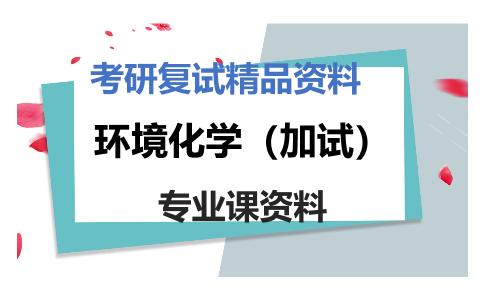 考研复试精品资料

环境化学（加试）

专业课资料